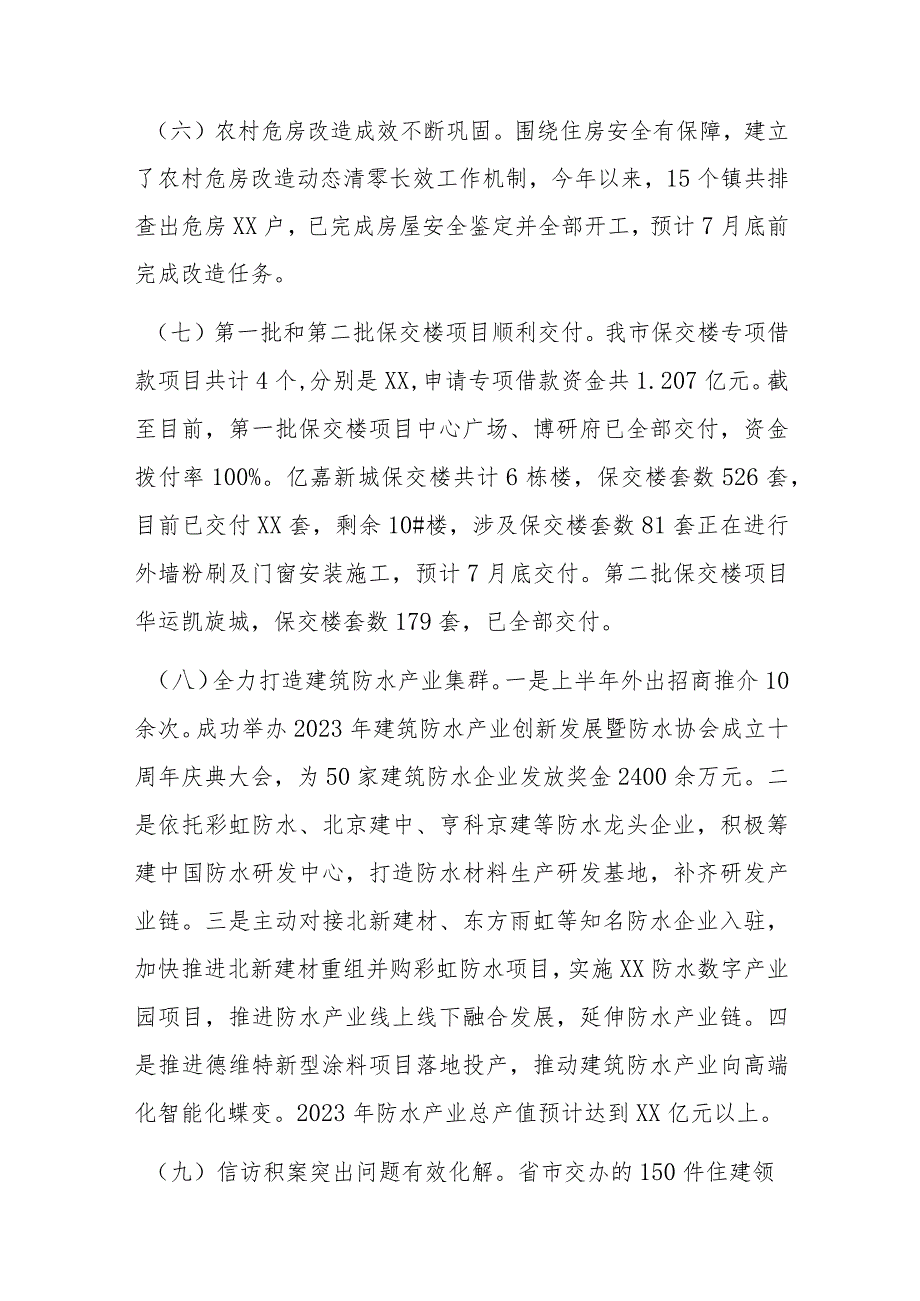 （六）农村危房改造成效不断巩固。围绕住房安全有保障，建立了农村危房改造动态清零长效工作机制，今年以来，15个镇共排查出危房XX户，已完成房屋安全鉴定并全部开工，预计7月底前完成改造任务。

（七）第一批和第二批保交楼项目顺利交付。我市保交楼专项借款项目共计4个,分别是XX,申请专项借款资金共1.207亿元。截至目前，第一批保交楼项目中心广场、博研府已全部交付，资金拨付率100%。亿嘉新城保交楼共计6栋楼，保交楼套数526套，目前已交付XX套，剩余10#楼，涉及保交楼套数81套正在进行外墙粉刷及门窗安装施工，预计7月底交付。第二批保交楼项目华运凯旋城，保交楼套数179套，已全部交付。

（八）全力打造建筑防水产业集群。一是上半年外出招商推介10余次。成功举办2023年建筑防水产业创新发展暨防水协会成立十周年庆典大会，为50家建筑防水企业发放奖金2400余万元。二是依托彩虹防水、北京建中、亨科京建等防水龙头企业，积极筹建中国防水研发中心，打造防水材料生产研发基地，补齐研发产业链。三是主动对接北新建材、东方雨虹等知名防水企业入驻，加快推进北新建材重组并购彩虹防水项目，实施XX防水数字产业园项目，推进防水产业线上线下融合发展，延伸防水产业链。四是推进德维特新型涂料项目落地投产，推动建筑防水产业向高端化智能化蝶变。2023年防水产业总产值预计达到XX亿元以上。

（九）信访积案突出问题有效化解。省市交办的150件住建领